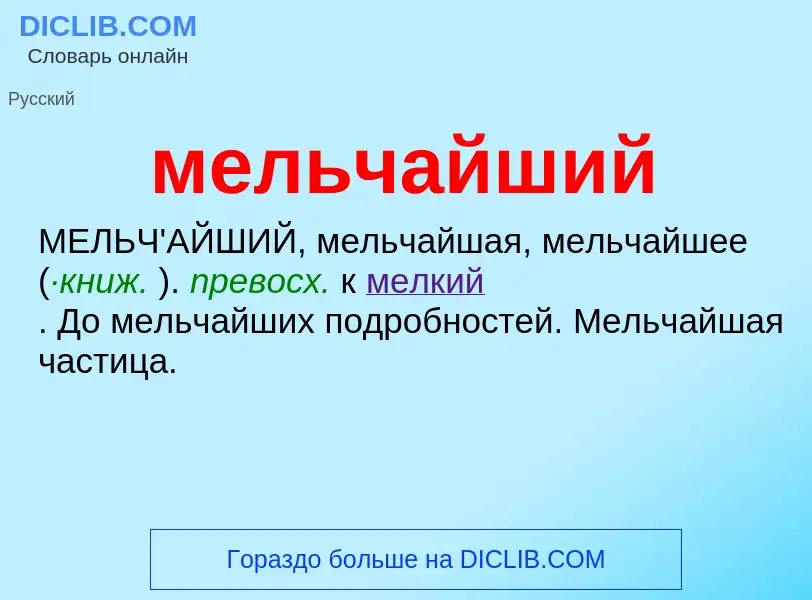 DICLIB.COM
Словарь онлайн

Русский

мельчайший

МЕЛЬЧ'АЙШИЙ, мельчайшая, мельчайшее (·книж. ). превосх. к мелкий . До мельчайших подробностей. Мельчайшая частица.

Гораздо больше на DICLIB.COM